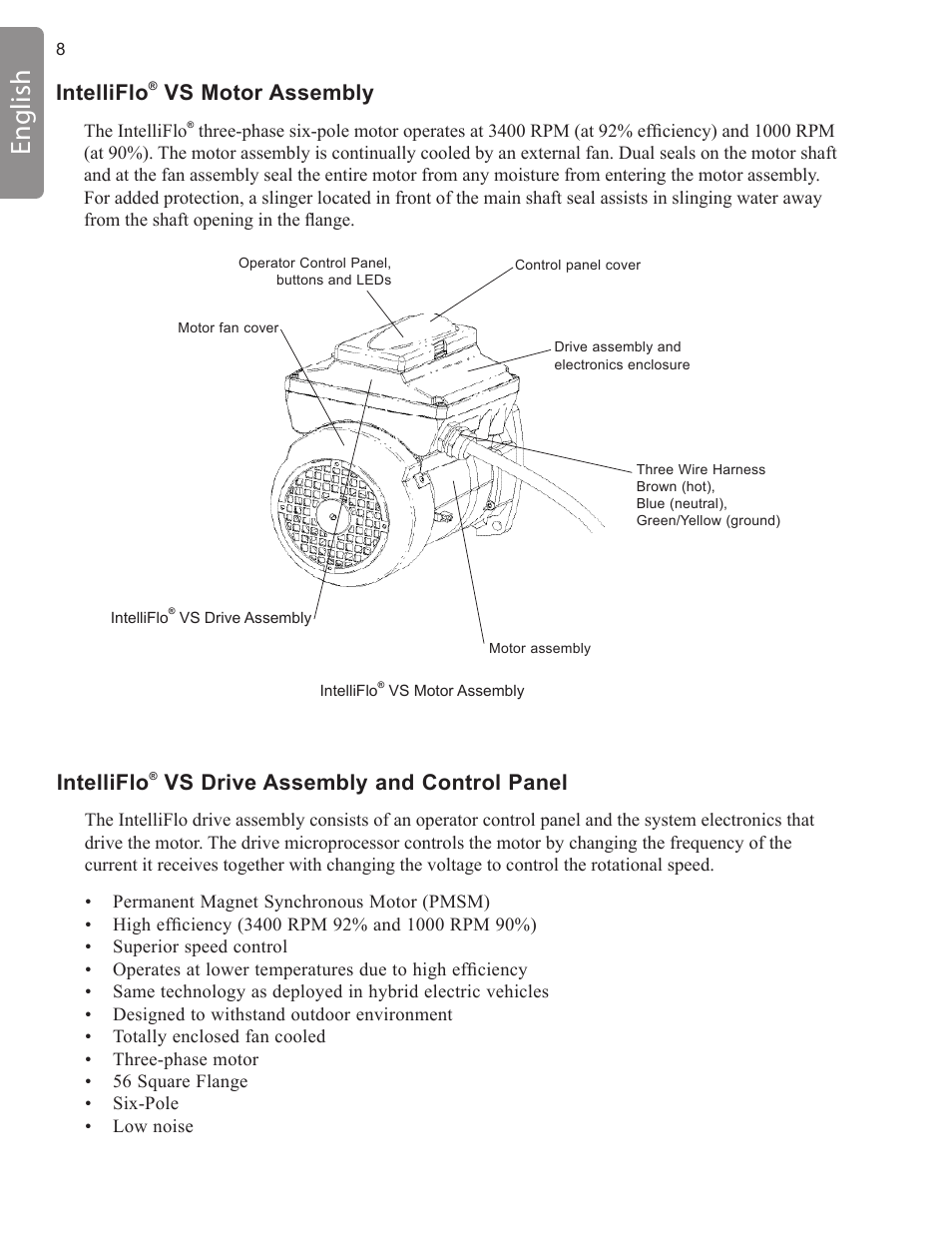 English

8

IntelliFlo® VS Motor Assembly

The IntelliFlo® three-phase six-pole motor operates at 3400 RPM (at 92% efficiency) and 1000 RPM (at 90%). The motor assembly is continually cooled by an external fan. Dual seals on the motor shaft and at the fan assembly seal the entire motor from any moisture from entering the motor assembly. For added protection, a slinger located in front of the main shaft seal assists in slinging water away from the shaft opening in the flange.

Operator Control Panel, buttons and LEDs

Control panel cover

Motor fan cover

Drive assembly and electronics enclosure

Three Wire Harness
Brown (hot),
Blue (neutral),
Green/Yellow (ground)

IntelliFlo® VS Drive Assembly

Motor assembly

IntelliFlo® VS Motor Assembly

IntelliFlo® VS Drive Assembly and Control Panel

The IntelliFlo drive assembly consists of an operator control panel and the system electronics that drive the motor. The drive microprocessor controls the motor by changing the frequency of the current it receives together with changing the voltage to control the rotational speed.

• Permanent Magnet Synchronous Motor (PMSM)
• High efficiency (3400 RPM 92% and 1000 RPM 90%)
• Superior speed control
• Operates at lower temperatures due to high efficiency
• Same technology as deployed in hybrid electric vehicles
• Designed to withstand outdoor environment
• Totally enclosed fan cooled
• Three-phase motor
• 56 Square Flange
• Six-Pole
• Low noise